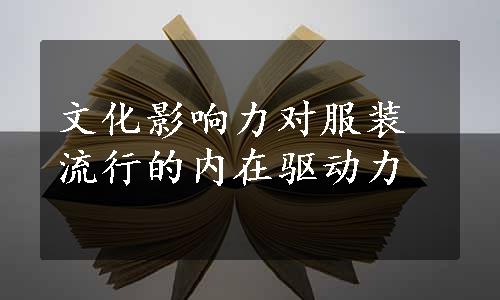 文化影响力对服装流行的内在驱动力